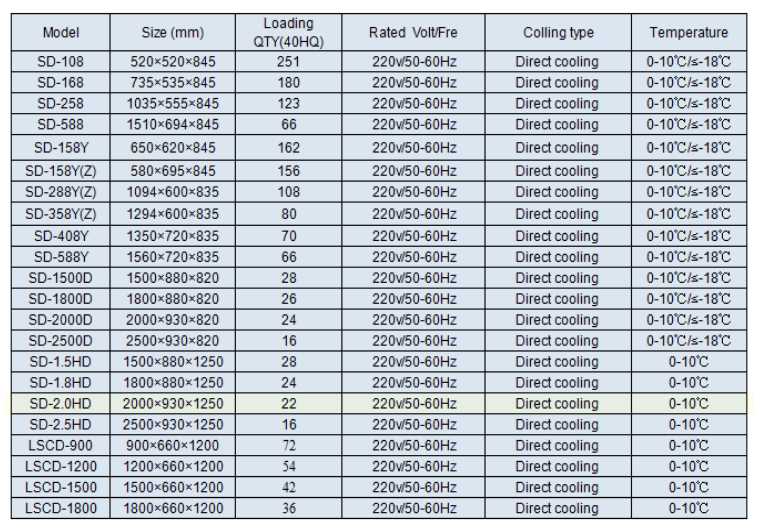 | Model | Size (mm) | Loading QTY(40HQ) | Rated Volt/Fre | Colling type | Temperature |
|---|---|---|---|---|---|
| SD-108 | 520×520×845 | 251 | 220v/50-60Hz | Direct cooling | 0-10℃/≤-18℃ |
| SD-168 | 735×535×845 | 180 | 220v/50-60Hz | Direct cooling | 0-10℃/≤-18℃ |
| SD-258 | 1035×555×845 | 123 | 220v/50-60Hz | Direct cooling | 0-10℃/≤-18℃ |
| SD-588 | 1510×694×845 | 66 | 220v/50-60Hz | Direct cooling | 0-10℃/≤-18℃ |
| SD-158Y | 650×620×845 | 162 | 220v/50-60Hz | Direct cooling | 0-10℃/≤-18℃ |
| SD-158Y(Z) | 580×695×845 | 156 | 220v/50-60Hz | Direct cooling | 0-10℃/≤-18℃ |
| SD-288Y(Z) | 1094×600×835 | 108 | 220v/50-60Hz | Direct cooling | 0-10℃/≤-18℃ |
| SD-358Y(Z) | 1294×600×835 | 80 | 220v/50-60Hz | Direct cooling | 0-10℃/≤-18℃ |
| SD-408Y | 1350×720×835 | 70 | 220v/50-60Hz | Direct cooling | 0-10℃/≤-18℃ |
| SD-588Y | 1560×720×835 | 66 | 220v/50-60Hz | Direct cooling | 0-10℃/≤-18℃ |
| SD-1500D | 1500×880×820 | 28 | 220v/50-60Hz | Direct cooling | 0-10℃/≤-18℃ |
| SD-1800D | 1800×880×820 | 26 | 220v/50-60Hz | Direct cooling | 0-10℃/≤-18℃ |
| SD-2000D | 2000×930×820 | 24 | 220v/50-60Hz | Direct cooling | 0-10℃/≤-18℃ |
| SD-2500D | 2500×930×820 | 16 | 220v/50-60Hz | Direct cooling | 0-10℃/≤-18℃ |
| SD-1.5HD | 1500×880×1250 | 28 | 220v/50-60Hz | Direct cooling | 0-10℃ |
| SD-1.8HD | 1800×880×1250 | 24 | 220v/50-60Hz | Direct cooling | 0-10℃ |
| SD-2.0HD | 2000×930×1250 | 22 | 220v/50-60Hz | Direct cooling | 0-10℃ |
| SD-2.5HD | 2500×930×1250 | 16 | 220v/50-60Hz | Direct cooling | 0-10℃ |
| LSCD-900 | 900×660×1200 | 72 | 220v/50-60Hz | Direct cooling | 0-10℃ |
| LSCD-1200 | 1200×660×1200 | 54 | 220v/50-60Hz | Direct cooling | 0-10℃ |
| LSCD-1500 | 1500×660×1200 | 42 | 220v/50-60Hz | Direct cooling | 0-10℃ |
| LSCD-1800 | 1800×660×1200 | 36 | 220v/50-60Hz | Direct cooling | 0-10℃ |